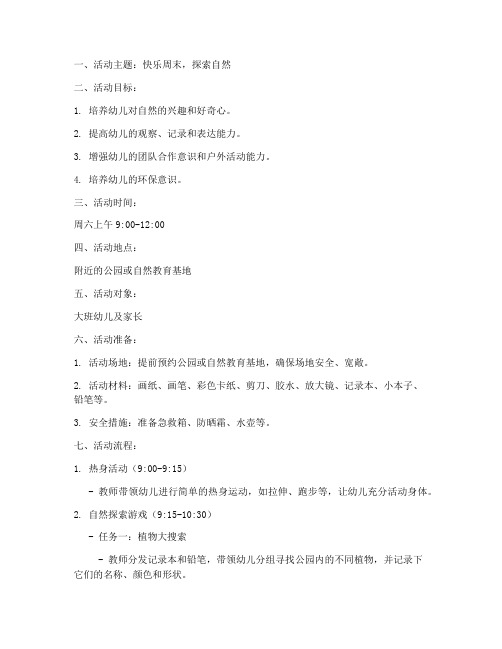 一、活动主题：快乐周末，探索自然

二、活动目标：

1. 培养幼儿对自然的兴趣和好奇心。

2. 提高幼儿的观察、记录和表达能力。

3. 增强幼儿的团队合作意识和户外活动能力。

4. 培养幼儿的环保意识。

三、活动时间：

周六上午 9:00-12:00

四、活动地点：

附近的公园或自然教育基地

五、活动对象：

大班幼儿及家长

六、活动准备：

1. 活动场地：提前预约公园或自然教育基地，确保场地安全、宽敞。

2. 活动材料：画纸、画笔、彩色卡纸、剪刀、胶水、放大镜、记录本、小本子、铅笔等。

3. 安全措施：准备急救箱、防晒霜、水壶等。

七、活动流程：

1. 热身活动（9:00-9:15）

- 教师带领幼儿进行简单的热身运动，如拉伸、跑步等，让幼儿充分活动身体。

2. 自然探索游戏（9:15-10:30）

- 任务一：植物大搜索

- 教师分发记录本和铅笔，带领幼儿分组寻找公园内的不同植物，并记录下它们的名称、颜色和形状。